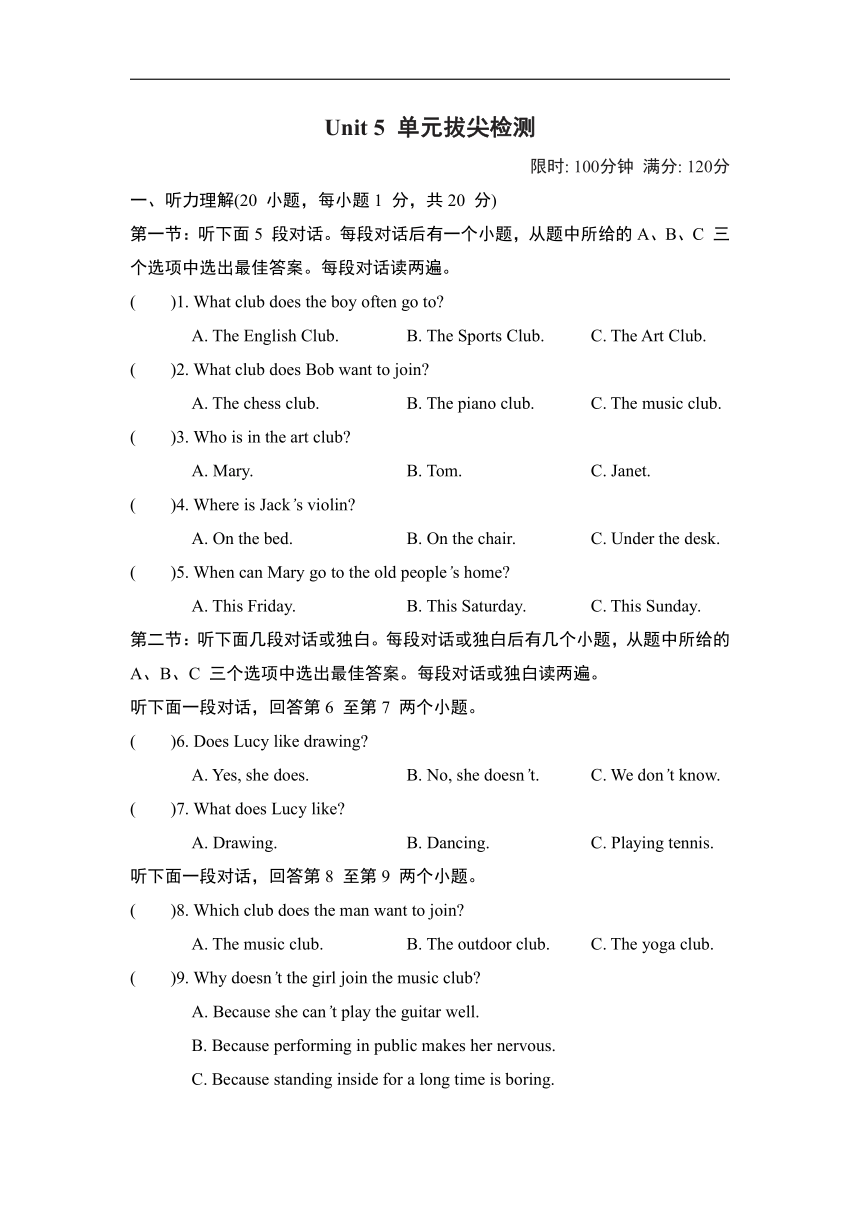 Unit 5 单元拔尖检测

限时: 100分钟 满分: 120分

一、听力理解(20 小题，每小题 1 分，共 20 分)

第一节：听下面 5 段对话。每段对话后有一个小题，从题中所给的 A、B、C 三个选项中选出最佳答案。每段对话读两遍。

(　　)1. What club does the boy often go to?
A. The English Club.　B. The Sports Club.　C. The Art Club.

(　　)2. What club does Bob want to join?
A. The chess club.　B. The piano club.　C. The music club.

(　　)3. Who is in the art club?
A. Mary.　B. Tom.　C. Janet.

(　　)4. Where is Jack's violin?
A. On the bed.　B. On the chair.　C. Under the desk.

(　　)5. When can Mary go to the old people's home?
A. This Friday.　B. This Saturday.　C. This Sunday.

第二节：听下面几段对话或独白。每段对话或独白后有几个小题，从题中所给的 A、B、C 三个选项中选出最佳答案。每段对话或独白读两遍。

听下面一段对话，回答第 6 至第 7 两个小题。

(　　)6. Does Lucy like drawing?
A. Yes, she does.　B. No, she doesn't.　C. We don't know.

(　　)7. What does Lucy like?
A. Drawing.　B. Dancing.　C. Playing tennis.

听下面一段对话，回答第 8 至第 9 两个小题。

(　　)8. Which club does the man want to join?
A. The music club.　B. The outdoor club.　C. The yoga club.

(　　)9. Why doesn't the girl join the music club?
A. Because she can't play the guitar well.
B. Because performing in public makes her nervous.
C. Because standing inside for a long time is boring.